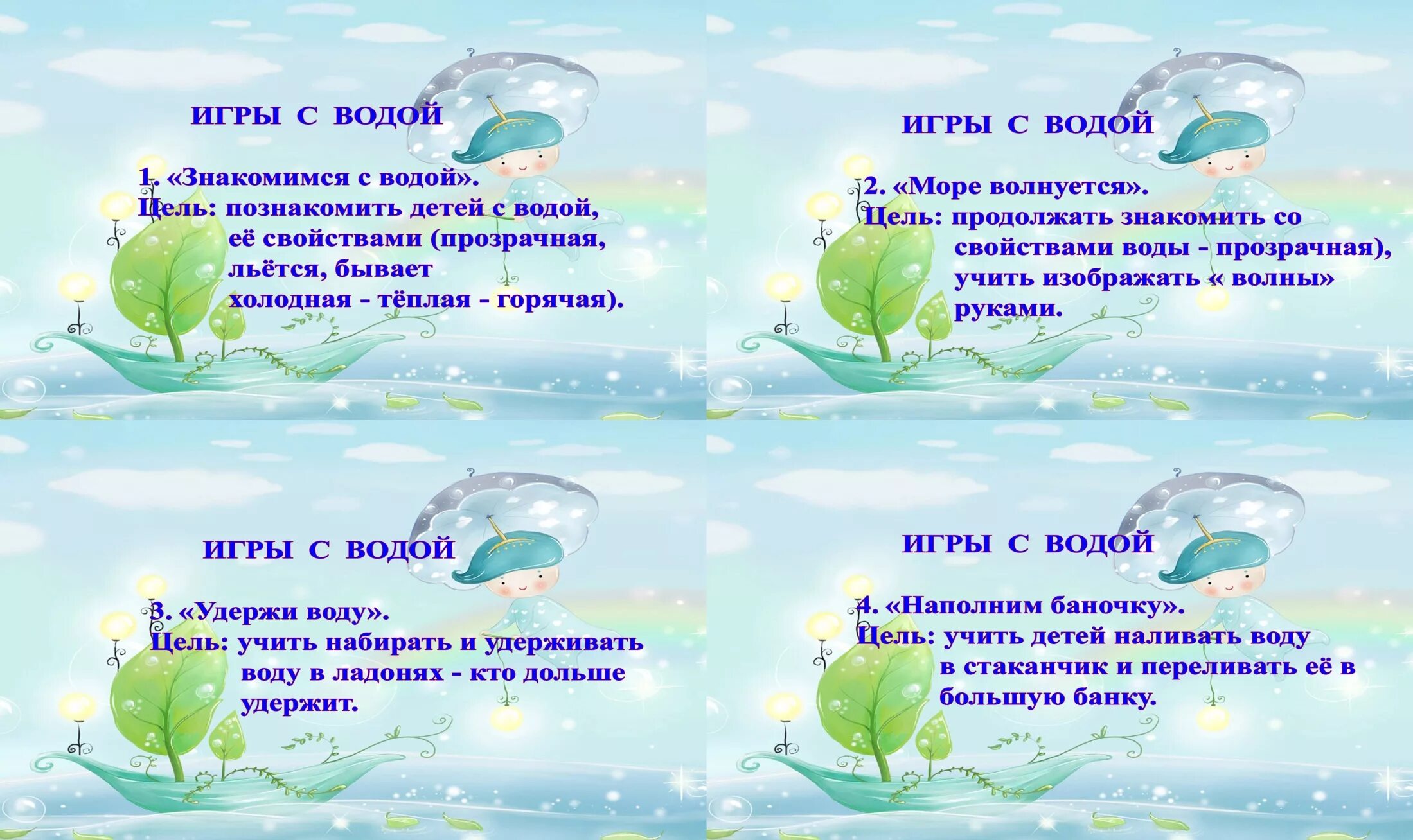 ИГРЫ С ВОДОЙ

1. «Знакомимся с водой».
Цель: познакомить детей с водой, её свойствами (прозрачная, льётся, бывает холодная - тёплая - горячая).

ИГРЫ С ВОДОЙ

2. «Море волнуется».
Цель: продолжать знакомить со свойствами воды - прозрачная), учить изображать « волны» руками.

ИГРЫ С ВОДОЙ

3. «Удержи воду».
Цель: учить набирать и удерживать воду в ладонях - кто дольше удержит.

ИГРЫ С ВОДОЙ

4. «Наполним баночку».
Цель: учить детей наливать воду в стаканчик и переливать её в большую банку.